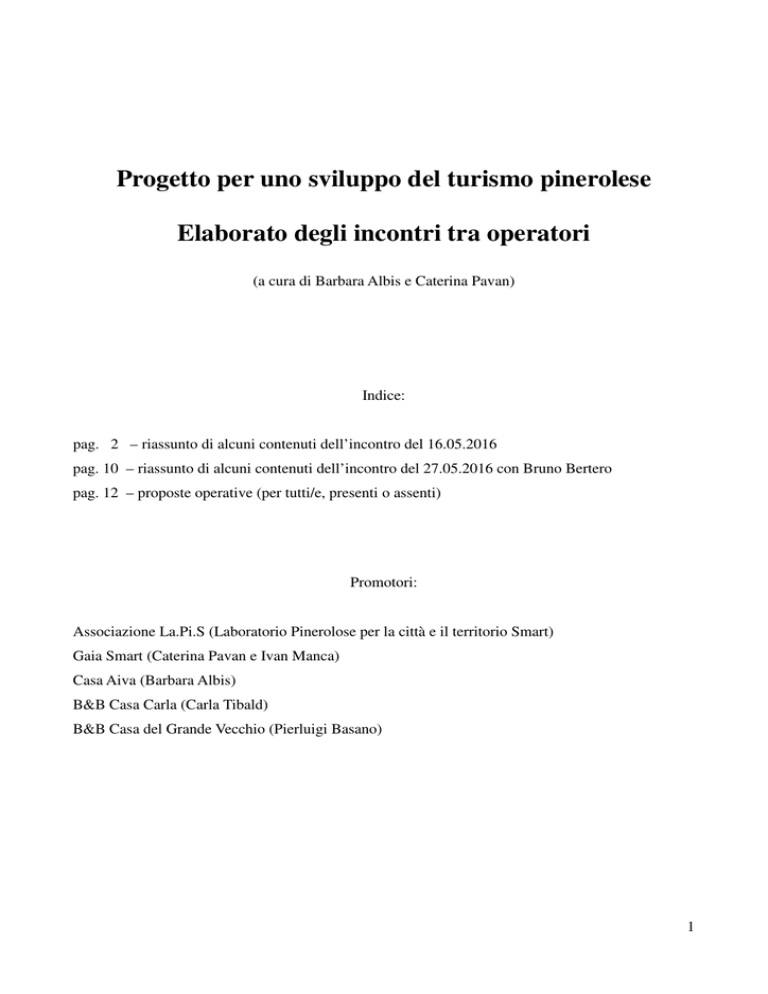 Progetto per uno sviluppo del turismo pinerolese

Elaborato degli incontri tra operatori

(a cura di Barbara Albis e Caterina Pavan)

Indice:

pag. 2 – riassunto di alcuni contenuti dell'incontro del 16.05.2016

pag. 10 – riassunto di alcuni contenuti dell'incontro del 27.05.2016 con Bruno Bertero

pag. 12 – proposte operative (per tutti/e, presenti o assenti)

Promotori:

Associazione La.Pi.S (Laboratorio Pinerolose per la città e il territorio Smart)

Gaia Smart (Caterina Pavan e Ivan Manca)

Casa Aiva (Barbara Albis)

B&B Casa Carla (Carla Tibald)

B&B Casa del Grande Vecchio (Pierluigi Basano)

1